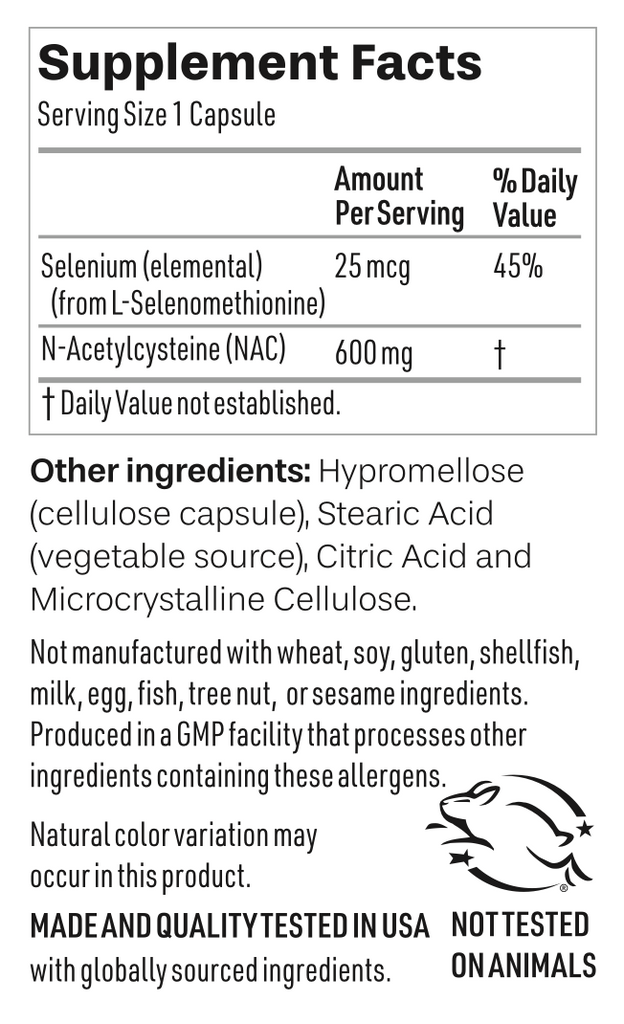 Supplement Facts
Serving Size 1 Capsule

|  | Amount Per Serving | % Daily Value |
|---|---|---|
| Selenium (elemental) (from L-Selenomethionine) | 25 mcg | 45% |
| N-Acetylcysteine (NAC) | 600 mg | † |

† Daily Value not established.

Other ingredients: Hypromellose (cellulose capsule), Stearic Acid (vegetable source), Citric Acid and Microcrystalline Cellulose.

Not manufactured with wheat, soy, gluten, shellfish, milk, egg, fish, tree nut, or sesame ingredients. Produced in a GMP facility that processes other ingredients containing these allergens.

Natural color variation may occur in this product.

MADE AND QUALITY TESTED IN USA with globally sourced ingredients.

NOT TESTED ON ANIMALS